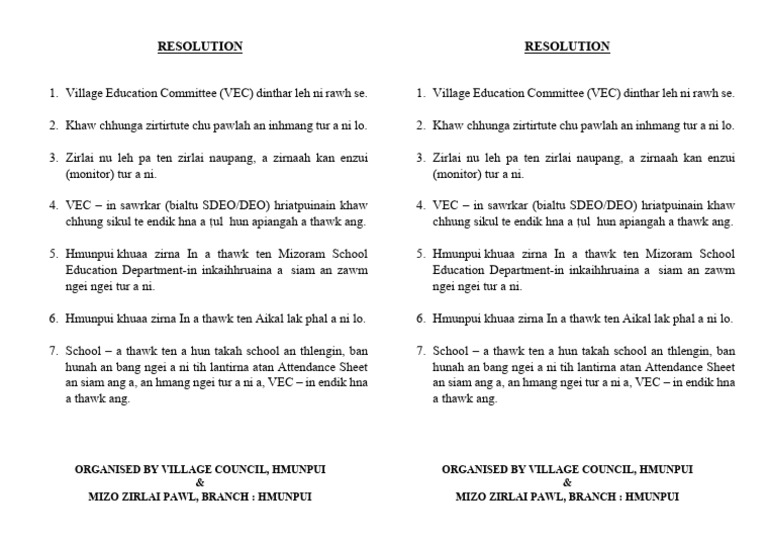 RESOLUTION

1. Village Education Committee (VEC) dinthar leh ni rawh se.

2. Khaw chhunga zirtirtute chu pawlah an inhmang tur a ni lo.

3. Zirlai nu leh pa ten zirlai naupang, a zirnaah kan enzui (monitor) tur a ni.

4. VEC – in sawrkar (bialtu SDEO/DEO) hriatpuinain khaw chhung sikul te endik hna a ṭul hun apiangah a thawk ang.

5. Hmunpui khuaa zirna In a thawk ten Mizoram School Education Department-in inkaihhruaina a siam an zawm ngei ngei tur a ni.

6. Hmunpui khuaa zirna In a thawk ten Aikal lak phal a ni lo.

7. School – a thawk ten a hun takah school an thlengin, ban hunah an bang ngei a ni tih lantirna atan Attendance Sheet an siam ang a, an hmang ngei tur a ni a, VEC – in endik hna a thawk ang.

ORGANISED BY VILLAGE COUNCIL, HMUNPUI
&
MIZO ZIRLAI PAWL, BRANCH : HMUNPUI

RESOLUTION

1. Village Education Committee (VEC) dinthar leh ni rawh se.

2. Khaw chhunga zirtirtute chu pawlah an inhmang tur a ni lo.

3. Zirlai nu leh pa ten zirlai naupang, a zirnaah kan enzui (monitor) tur a ni.

4. VEC – in sawrkar (bialtu SDEO/DEO) hriatpuinain khaw chhung sikul te endik hna a ṭul hun apiangah a thawk ang.

5. Hmunpui khuaa zirna In a thawk ten Mizoram School Education Department-in inkaihhruaina a siam an zawm ngei ngei tur a ni.

6. Hmunpui khuaa zirna In a thawk ten Aikal lak phal a ni lo.

7. School – a thawk ten a hun takah school an thlengin, ban hunah an bang ngei a ni tih lantirna atan Attendance Sheet an siam ang a, an hmang ngei tur a ni a, VEC – in endik hna a thawk ang.

ORGANISED BY VILLAGE COUNCIL, HMUNPUI
&
MIZO ZIRLAI PAWL, BRANCH : HMUNPUI